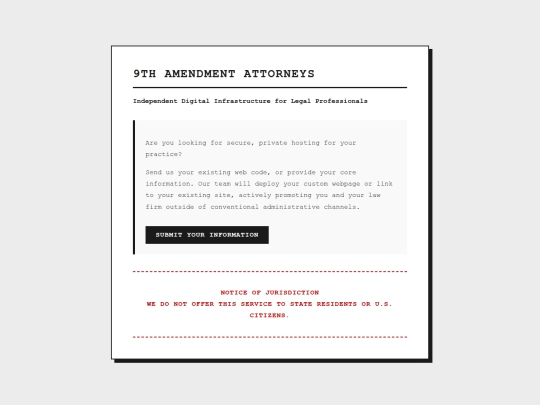 9TH AMENDMENT ATTORNEYS

Independent Digital Infrastructure for Legal Professionals

Are you looking for secure, private hosting for your practice?

Send us your existing web code, or provide your core information. Our team will deploy your custom webpage or link to your existing site, actively promoting you and your law firm outside of conventional administrative channels.

SUBMIT YOUR INFORMATION

NOTICE OF JURISDICTION
WE DO NOT OFFER THIS SERVICE TO STATE RESIDENTS OR U.S. CITIZENS.